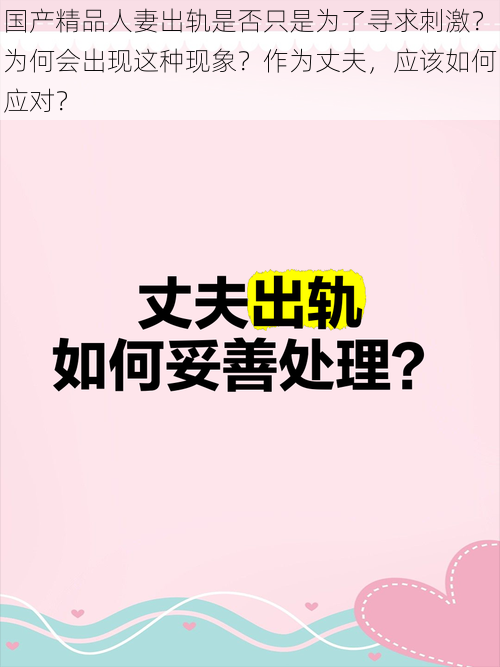 国产精品人妻出轨是否只是为了寻求刺激？为何会出现这种现象？作为丈夫，应该如何应对？

丈夫出轨
如何妥善处理？